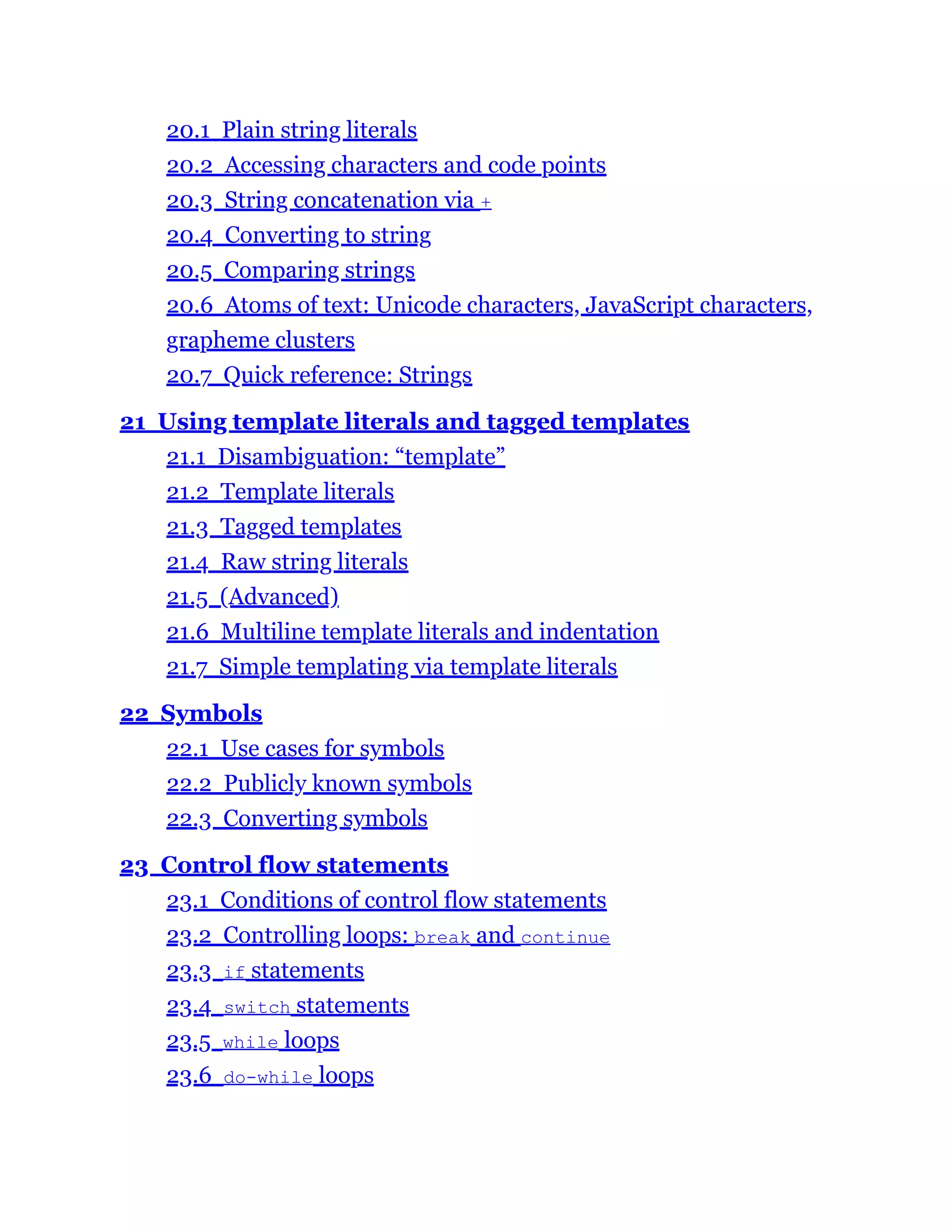 20.1 Plain string literals
20.2 Accessing characters and code points
20.3 String concatenation via +
20.4 Converting to string
20.5 Comparing strings
20.6 Atoms of text: Unicode characters, JavaScript characters, grapheme clusters
20.7 Quick reference: Strings

21 Using template literals and tagged templates
21.1 Disambiguation: “template”
21.2 Template literals
21.3 Tagged templates
21.4 Raw string literals
21.5 (Advanced)
21.6 Multiline template literals and indentation
21.7 Simple templating via template literals

22 Symbols
22.1 Use cases for symbols
22.2 Publicly known symbols
22.3 Converting symbols

23 Control flow statements
23.1 Conditions of control flow statements
23.2 Controlling loops: break and continue
23.3 if statements
23.4 switch statements
23.5 while loops
23.6 do-while loops